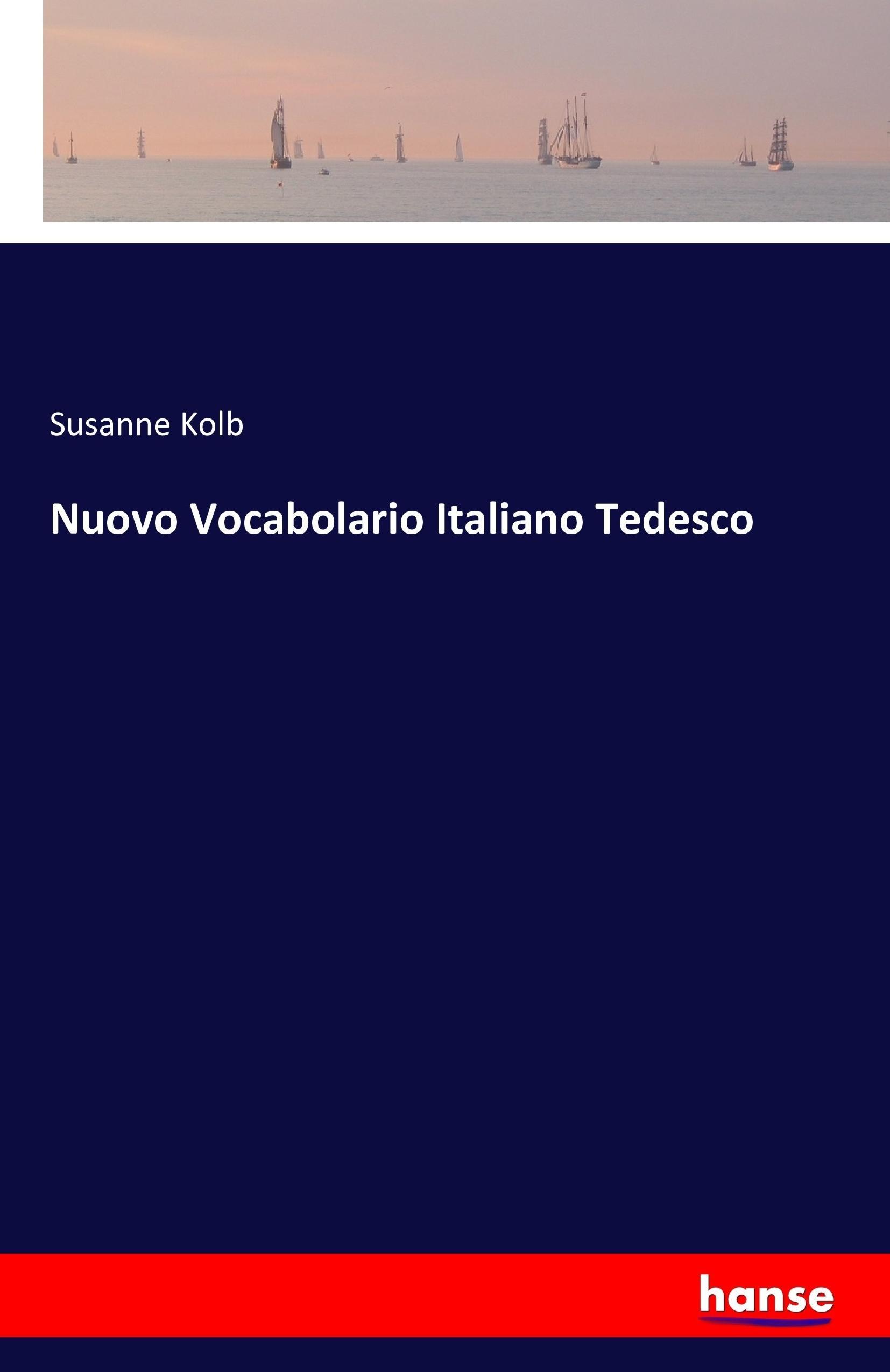 Susanne Kolb

Nuovo Vocabolario Italiano Tedesco

hanse